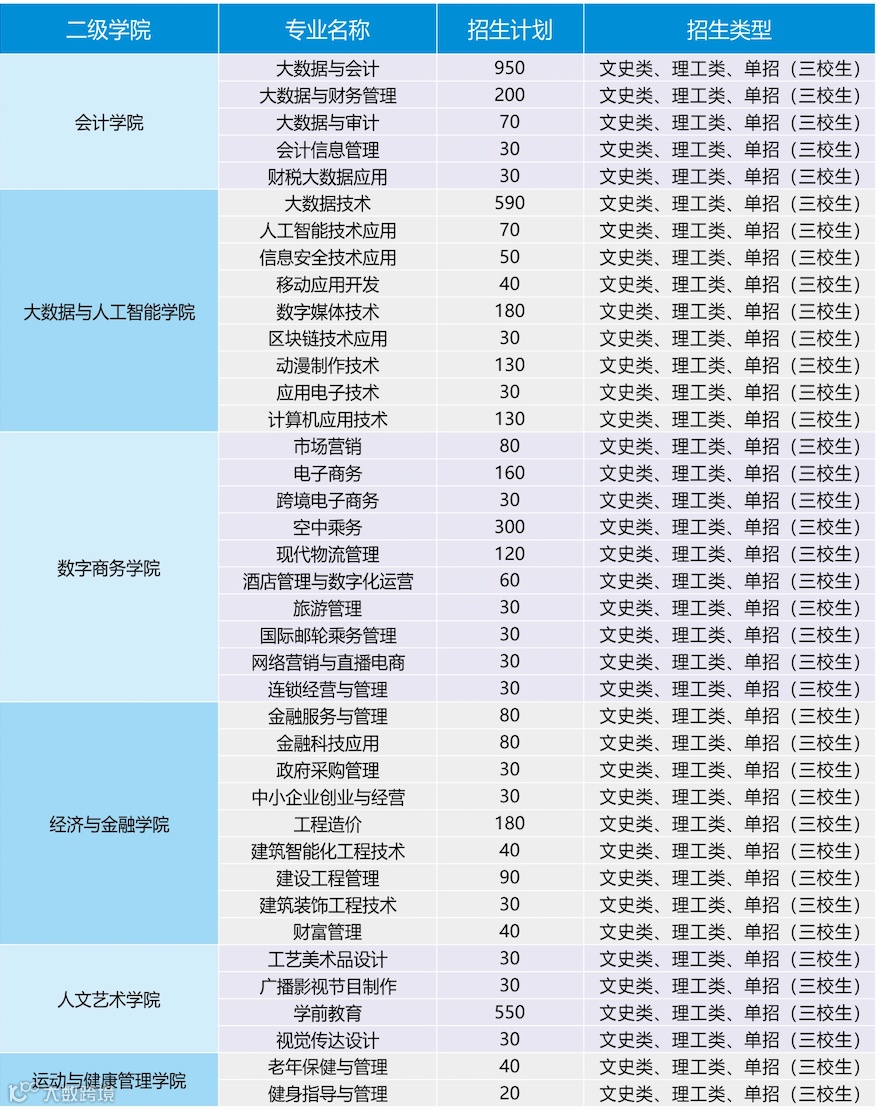 | 二级学院 | 专业名称 | 招生计划 | 招生类型 |
|---|---|---|---|
| 会计学院 | 大数据与会计 | 950 | 文史类、理工类、单招（三校生） |
| | 大数据与财务管理 | 200 | 文史类、理工类、单招（三校生） |
| | 大数据与审计 | 70 | 文史类、理工类、单招（三校生） |
| | 会计信息管理 | 30 | 文史类、理工类、单招（三校生） |
| | 财税大数据应用 | 30 | 文史类、理工类、单招（三校生） |
| 大数据与人工智能学院 | 大数据技术 | 590 | 文史类、理工类、单招（三校生） |
| | 人工智能技术应用 | 70 | 文史类、理工类、单招（三校生） |
| | 信息安全技术应用 | 50 | 文史类、理工类、单招（三校生） |
| | 移动应用开发 | 40 | 文史类、理工类、单招（三校生） |
| | 数字媒体技术 | 180 | 文史类、理工类、单招（三校生） |
| | 区块链技术应用 | 30 | 文史类、理工类、单招（三校生） |
| | 动漫制作技术 | 130 | 文史类、理工类、单招（三校生） |
| | 应用电子技术 | 30 | 文史类、理工类、单招（三校生） |
| | 计算机应用技术 | 130 | 文史类、理工类、单招（三校生） |
| 数字商务学院 | 市场营销 | 80 | 文史类、理工类、单招（三校生） |
| | 电子商务 | 160 | 文史类、理工类、单招（三校生） |
| | 跨境电子商务 | 30 | 文史类、理工类、单招（三校生） |
| | 空中乘务 | 300 | 文史类、理工类、单招（三校生） |
| | 现代物流管理 | 120 | 文史类、理工类、单招（三校生） |
| | 酒店管理与数字化运营 | 60 | 文史类、理工类、单招（三校生） |
| | 旅游管理 | 30 | 文史类、理工类、单招（三校生） |
| | 国际邮轮乘务管理 | 30 | 文史类、理工类、单招（三校生） |
| | 网络营销与直播电商 | 30 | 文史类、理工类、单招（三校生） |
| | 连锁经营与管理 | 30 | 文史类、理工类、单招（三校生） |
| 经济与金融学院 | 金融服务与管理 | 80 | 文史类、理工类、单招（三校生） |
| | 金融科技应用 | 80 | 文史类、理工类、单招（三校生） |
| | 政府采购管理 | 30 | 文史类、理工类、单招（三校生） |
| | 中小企业创业与经营 | 30 | 文史类、理工类、单招（三校生） |
| | 工程造价 | 180 | 文史类、理工类、单招（三校生） |
| | 建筑智能化工程技术 | 40 | 文史类、理工类、单招（三校生） |
| | 建设工程管理 | 90 | 文史类、理工类、单招（三校生） |
| | 建筑装饰工程技术 | 30 | 文史类、理工类、单招（三校生） |
| | 财富管理 | 40 | 文史类、理工类、单招（三校生） |
| 人文艺术学院 | 工艺美术品设计 | 30 | 文史类、理工类、单招（三校生） |
| | 广播影视节目制作 | 30 | 文史类、理工类、单招（三校生） |
| | 学前教育 | 550 | 文史类、理工类、单招（三校生） |
| | 视觉传达设计 | 30 | 文史类、理工类、单招（三校生） |
| 运动与健康管理学院 | 老年保健与管理 | 40 | 文史类、理工类、单招（三校生） |
| | 健身指导与管理 | 20 | 文史类、理工类、单招（三校生） |

大数跨境